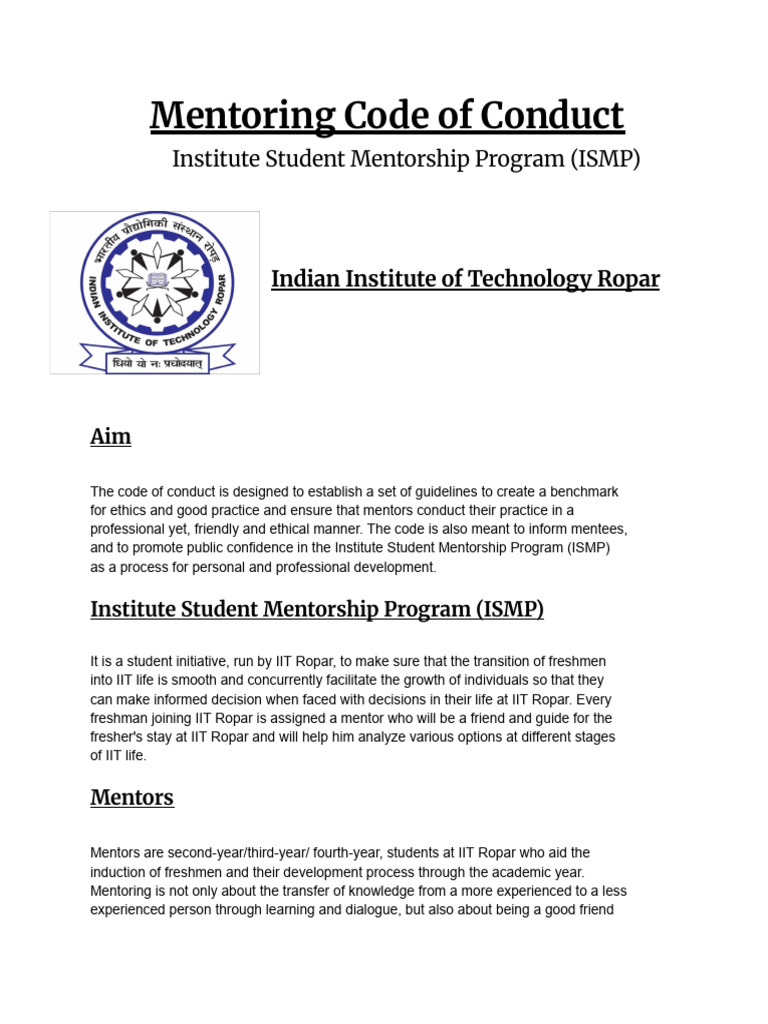 Mentoring Code of Conduct

Institute Student Mentorship Program (ISMP)

भारतीय प्रौद्योगिकी संस्थान रोपड़
INDIAN INSTITUTE OF TECHNOLOGY ROPAR
धियो यो नः प्रचोदयात्

Indian Institute of Technology Ropar

Aim

The code of conduct is designed to establish a set of guidelines to create a benchmark for ethics and good practice and ensure that mentors conduct their practice in a professional yet, friendly and ethical manner. The code is also meant to inform mentees, and to promote public confidence in the Institute Student Mentorship Program (ISMP) as a process for personal and professional development.

Institute Student Mentorship Program (ISMP)

It is a student initiative, run by IIT Ropar, to make sure that the transition of freshmen into IIT life is smooth and concurrently facilitate the growth of individuals so that they can make informed decision when faced with decisions in their life at IIT Ropar. Every freshman joining IIT Ropar is assigned a mentor who will be a friend and guide for the fresher's stay at IIT Ropar and will help him analyze various options at different stages of IIT life.

Mentors

Mentors are second-year/third-year/ fourth-year, students at IIT Ropar who aid the induction of freshmen and their development process through the academic year. Mentoring is not only about the transfer of knowledge from a more experienced to a less experienced person through learning and dialogue, but also about being a good friend